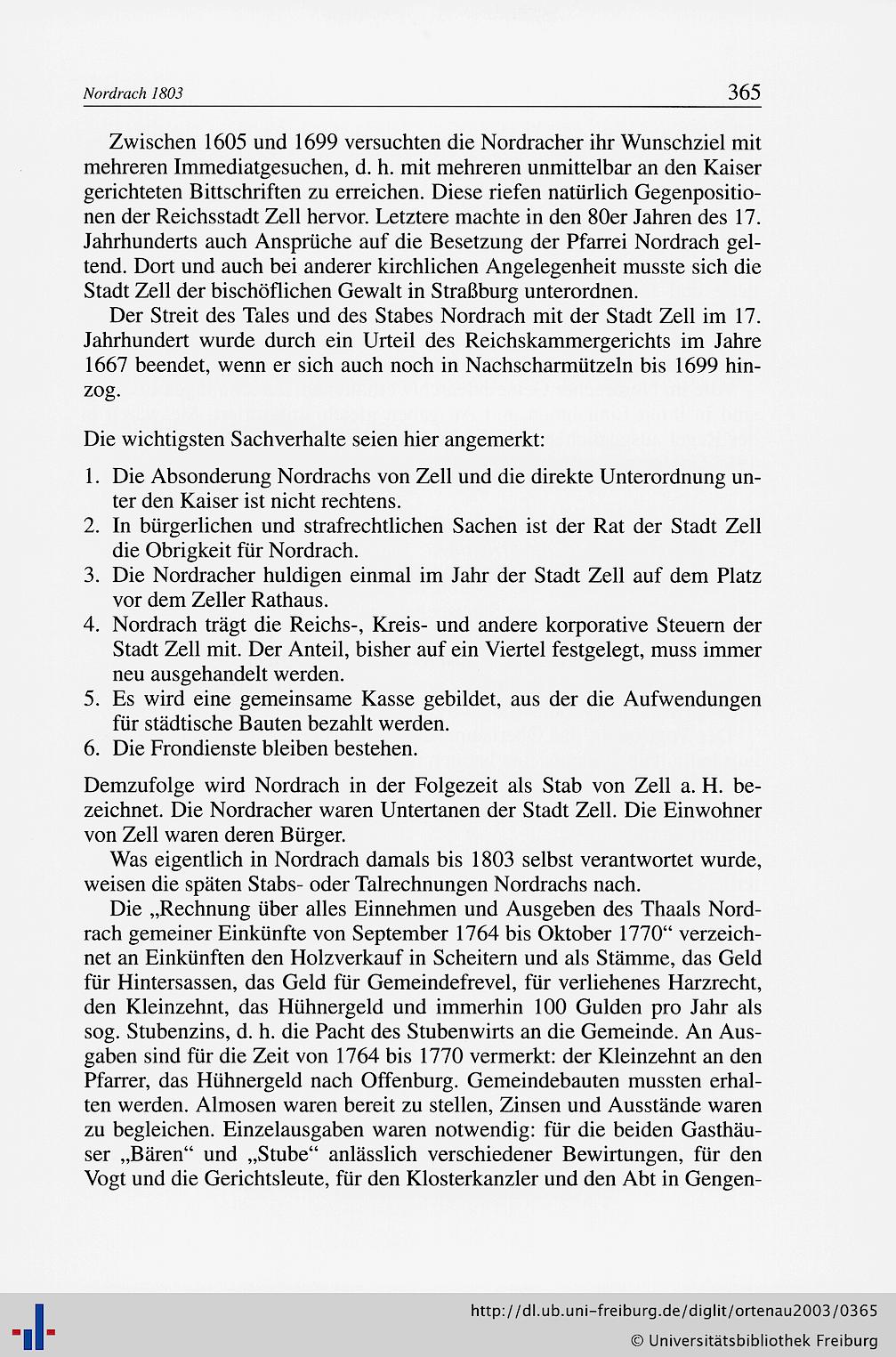 Nordrach 1803

365

Zwischen 1605 und 1699 versuchten die Nordracher ihr Wunschziel mit mehreren Immediatgesuchen, d. h. mit mehreren unmittelbar an den Kaiser gerichteten Bittschriften zu erreichen. Diese riefen natürlich Gegenpositionen der Reichsstadt Zell hervor. Letztere machte in den 80er Jahren des 17. Jahrhunderts auch Ansprüche auf die Besetzung der Pfarrei Nordrach geltend. Dort und auch bei anderer kirchlichen Angelegenheit musste sich die Stadt Zell der bischöflichen Gewalt in Straßburg unterordnen.

Der Streit des Tales und des Stabes Nordrach mit der Stadt Zell im 17. Jahrhundert wurde durch ein Urteil des Reichskammergerichts im Jahre 1667 beendet, wenn er sich auch noch in Nachscharmützeln bis 1699 hinzog.

Die wichtigsten Sachverhalte seien hier angemerkt:

1. Die Absonderung Nordrachs von Zell und die direkte Unterordnung unter den Kaiser ist nicht rechtens.
2. In bürgerlichen und strafrechtlichen Sachen ist der Rat der Stadt Zell die Obrigkeit für Nordrach.
3. Die Nordracher huldigen einmal im Jahr der Stadt Zell auf dem Platz vor dem Zeller Rathaus.
4. Nordrach trägt die Reichs-, Kreis- und andere korporative Steuern der Stadt Zell mit. Der Anteil, bisher auf ein Viertel festgelegt, muss immer neu ausgehandelt werden.
5. Es wird eine gemeinsame Kasse gebildet, aus der die Aufwendungen für städtische Bauten bezahlt werden.
6. Die Frondienste bleiben bestehen.

Demzufolge wird Nordrach in der Folgezeit als Stab von Zell a. H. bezeichnet. Die Nordracher waren Untertanen der Stadt Zell. Die Einwohner von Zell waren deren Bürger.

Was eigentlich in Nordrach damals bis 1803 selbst verantwortet wurde, weisen die späten Stabs- oder Talrechnungen Nordrachs nach.

Die „Rechnung über alles Einnehmen und Ausgeben des Thaals Nordrach gemeiner Einkünfte von September 1764 bis Oktober 1770“ verzeichnet an Einkünften den Holzverkauf in Scheitern und als Stämme, das Geld für Hintersassen, das Geld für Gemeindefrevel, für verliehenes Harzrecht, den Kleinzehnt, das Hühnergeld und immerhin 100 Gulden pro Jahr als sog. Stubenzins, d. h. die Pacht des Stubenwirts an die Gemeinde. An Ausgaben sind für die Zeit von 1764 bis 1770 vermerkt: der Kleinzehnt an den Pfarrer, das Hühnergeld nach Offenburg. Gemeindebauten mussten erhalten werden. Almosen waren bereit zu stellen, Zinsen und Ausstände waren zu begleichen. Einzelausgaben waren notwendig: für die beiden Gasthäuser „Bären“ und „Stube“ anlässlich verschiedener Bewirtungen, für den Vogt und die Gerichtsleute, für den Klosterkanzler und den Abt in Gengen-

http://dl.ub.uni-freiburg.de/diglit/ortenau2003/0365
© Universitätsbibliothek Freiburg